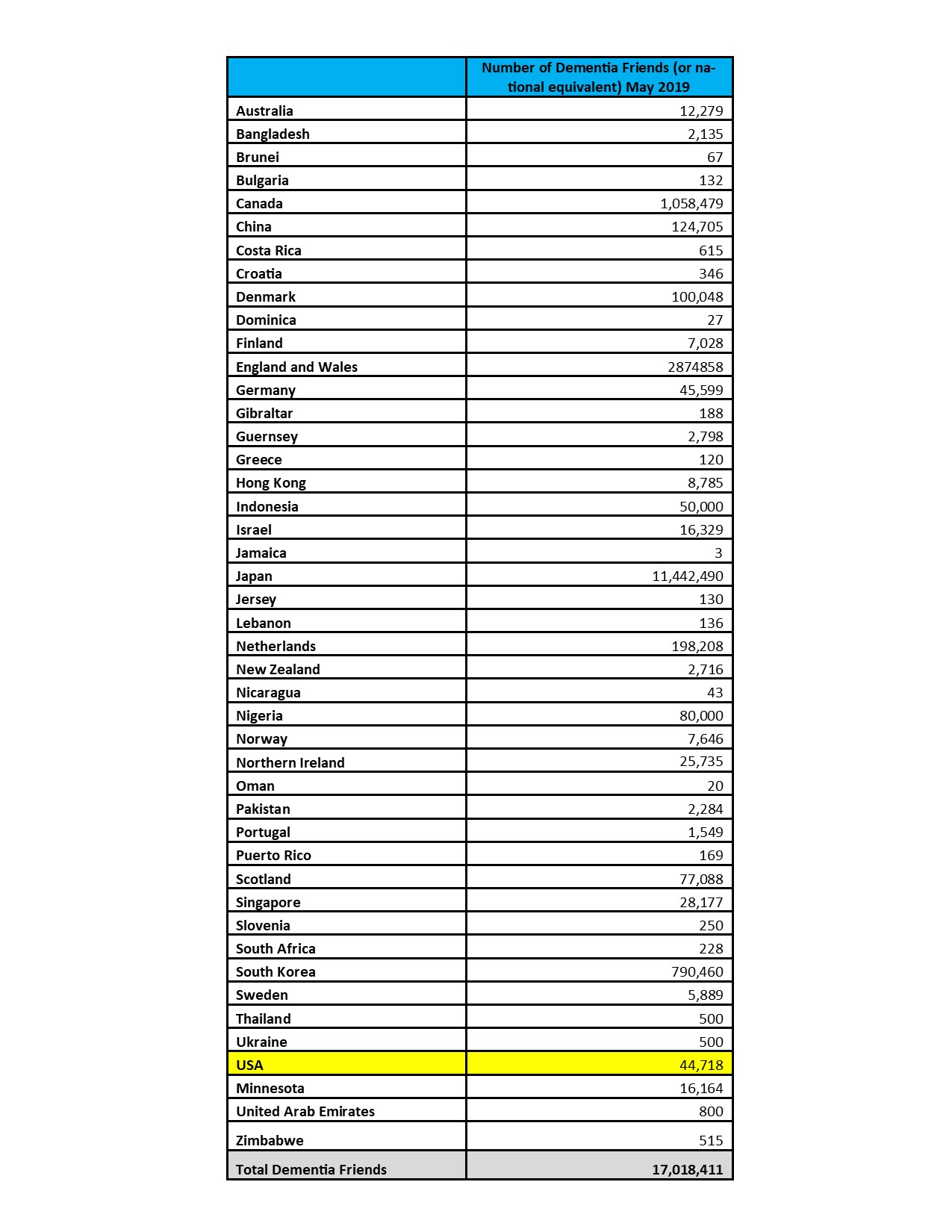 | | Number of Dementia Friends (or national equivalent) May 2019 |
|---|---|
| Australia | 12,279 |
| Bangladesh | 2,135 |
| Brunei | 67 |
| Bulgaria | 132 |
| Canada | 1,058,479 |
| China | 124,705 |
| Costa Rica | 615 |
| Croatia | 346 |
| Denmark | 100,048 |
| Dominica | 27 |
| Finland | 7,028 |
| England and Wales | 2874858 |
| Germany | 45,599 |
| Gibraltar | 188 |
| Guernsey | 2,798 |
| Greece | 120 |
| Hong Kong | 8,785 |
| Indonesia | 50,000 |
| Israel | 16,329 |
| Jamaica | 3 |
| Japan | 11,442,490 |
| Jersey | 130 |
| Lebanon | 136 |
| Netherlands | 198,208 |
| New Zealand | 2,716 |
| Nicaragua | 43 |
| Nigeria | 80,000 |
| Norway | 7,646 |
| Northern Ireland | 25,735 |
| Oman | 20 |
| Pakistan | 2,284 |
| Portugal | 1,549 |
| Puerto Rico | 169 |
| Scotland | 77,088 |
| Singapore | 28,177 |
| Slovenia | 250 |
| South Africa | 228 |
| South Korea | 790,460 |
| Sweden | 5,889 |
| Thailand | 500 |
| Ukraine | 500 |
| USA | 44,718 |
| Minnesota | 16,164 |
| United Arab Emirates | 800 |
| Zimbabwe | 515 |
| Total Dementia Friends | 17,018,411 |